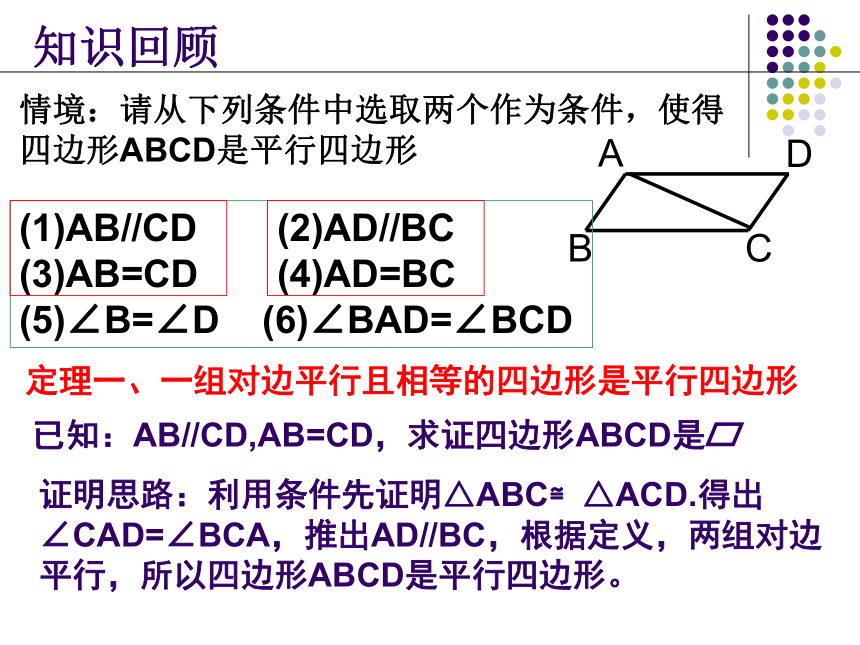 知识回顾

情境：请从下列条件中选取两个作为条件，使得四边形ABCD是平行四边形

A D B C

(1)AB//CD　　(2)AD//BC
(3)AB=CD　　(4)AD=BC
(5)∠B=∠D　(6)∠BAD=∠BCD

定理一、一组对边平行且相等的四边形是平行四边形

已知：AB//CD,AB=CD，求证四边形ABCD是▱

证明思路：利用条件先证明△ABC≌ △ACD.得出∠CAD=∠BCA，推出AD//BC，根据定义，两组对边平行，所以四边形ABCD是平行四边形。